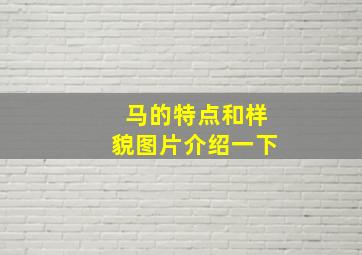 马的特点和样貌图片介绍一下